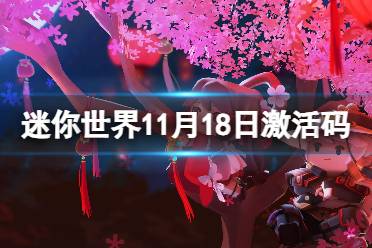 迷你世界11月18日激活码